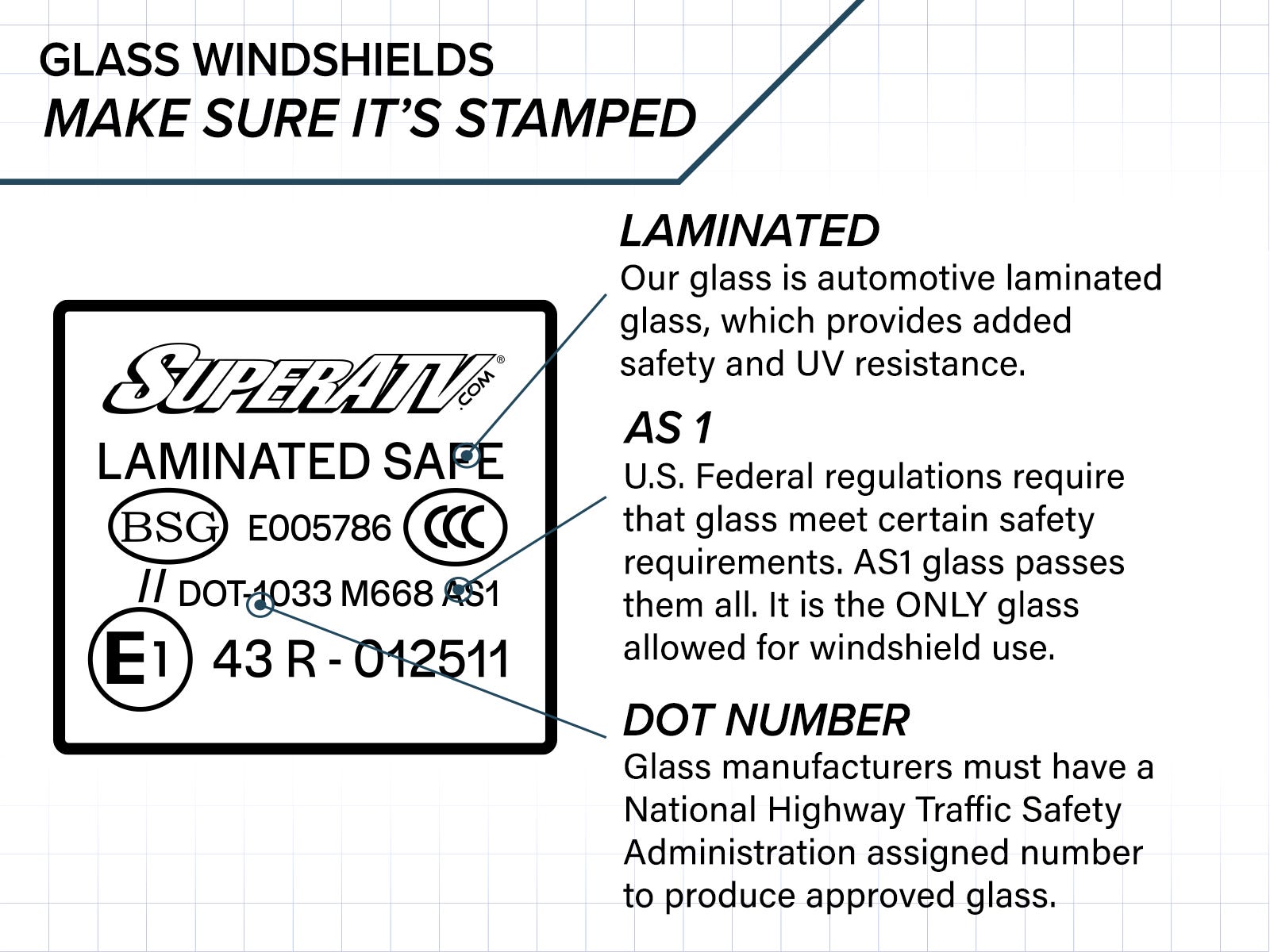 GLASS WINDSHIELDS
MAKE SURE IT'S STAMPED

SUPERATV.COM®
LAMINATED SAFE
BSG E005786 CCC
// DOT-1033 M668 AS1
E1 43 R - 012511

LAMINATED
Our glass is automotive laminated glass, which provides added safety and UV resistance.

AS 1
U.S. Federal regulations require that glass meet certain safety requirements. AS1 glass passes them all. It is the ONLY glass allowed for windshield use.

DOT NUMBER
Glass manufacturers must have a National Highway Traffic Safety Administration assigned number to produce approved glass.